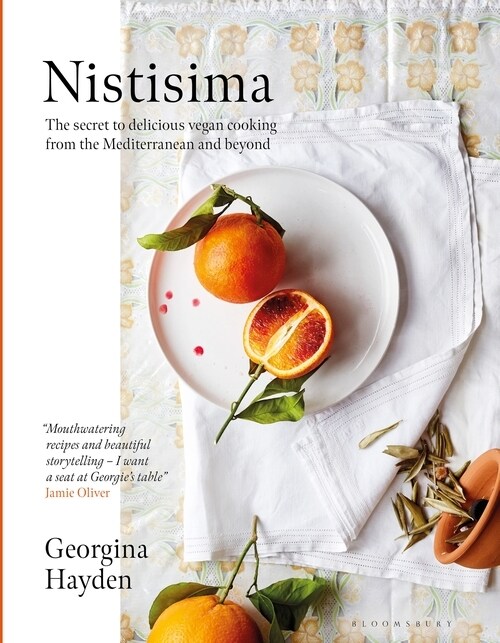 Nistisima

The secret to delicious vegan cooking from the Mediterranean and beyond

"Mouthwatering recipes and beautiful storytelling – I want a seat at Georgie's table"
Jamie Oliver

Georgina Hayden

BLOOMSBURY